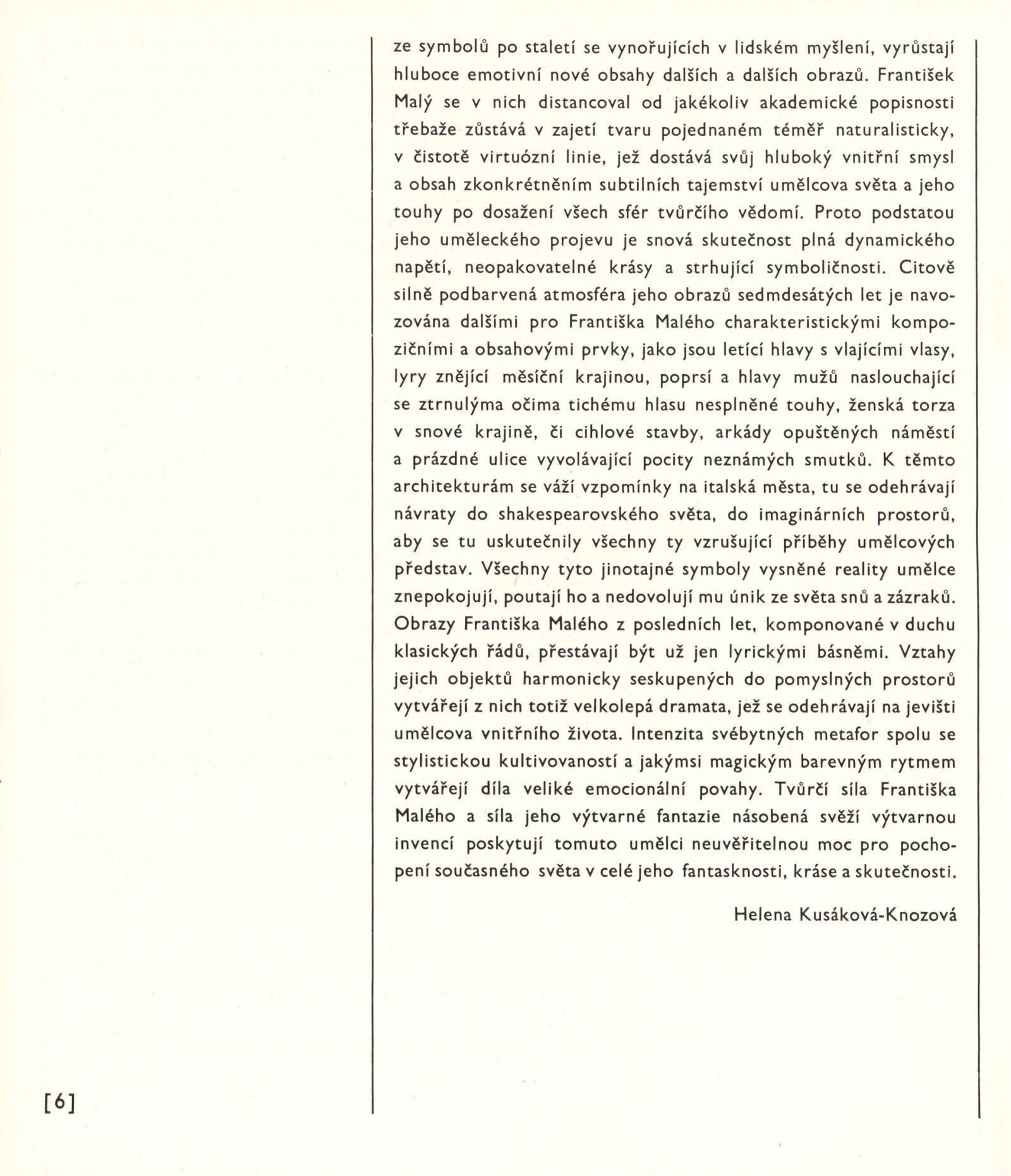 ze symbolů po staletí se vynořujících v lidském myšlení, vyrůstají hluboce emotivní nové obsahy dalších a dalších obrazů. František Malý se v nich distancoval od jakékoliv akademické popisnosti třebaže zůstává v zajetí tvaru pojednaném téměř naturalisticky, v čistotě virtuózní linie, jež dostává svůj hluboký vnitřní smysl a obsah zkonkrétněním subtilních tajemství umělcova světa a jeho touhy po dosažení všech sfér tvůrčího vědomí. Proto podstatou jeho uměleckého projevu je snová skutečnost plná dynamického napětí, neopakovatelné krásy a strhující symboličnosti. Citově silně podbarvená atmosféra jeho obrazů sedmdesátých let je navozována dalšími pro Františka Malého charakteristickými kompozičními a obsahovými prvky, jako jsou letící hlavy s vlajícími vlasy, lyry znějící měsíční krajinou, poprsí a hlavy mužů naslouchající se ztrnulýma očima tichému hlasu nesplněné touhy, ženská torza v snové krajině, či cihlové stavby, arkády opuštěných náměstí a prázdné ulice vyvolávající pocity neznámých smutků. K těmto architekturám se váží vzpomínky na italská města, tu se odehrávají návraty do shakespearovského světa, do imaginárních prostorů, aby se tu uskutečnily všechny ty vzrušující příběhy umělcových představ. Všechny tyto jinotajné symboly vysněné reality umělce znepokojují, poutají ho a nedovolují mu únik ze světa snů a zázraků. Obrazy Františka Malého z posledních let, komponované v duchu klasických řádů, přestávají být už jen lyrickými básněmi. Vztahy jejich objektů harmonicky seskupených do pomyslných prostorů vytvářejí z nich totiž velkolepá dramata, jež se odehrávají na jevišti umělcova vnitřního života. Intenzita svébytných metafor spolu se stylistickou kultivovaností a jakýmsi magickým barevným rytmem vytvářejí díla veliké emocionální povahy. Tvůrčí síla Františka Malého a síla jeho výtvarné fantazie násobená svěží výtvarnou invencí poskytují tomuto umělci neuvěřitelnou moc pro pochopení současného světa v celé jeho fantasknosti, kráse a skutečnosti.

Helena Kusáková-Knozová

[6]